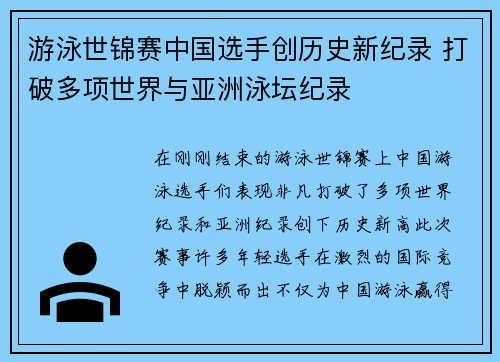 游泳世锦赛中国选手创历史新纪录 打破多项世界与亚洲泳坛纪录

在刚刚结束的游泳世锦赛上中国游泳选手们表现非凡打破了多项世界纪录和亚洲纪录创下历史新高此次赛事许多年轻选手在激烈的国际竞争中脱颖而出不仅为中国游泳赢得